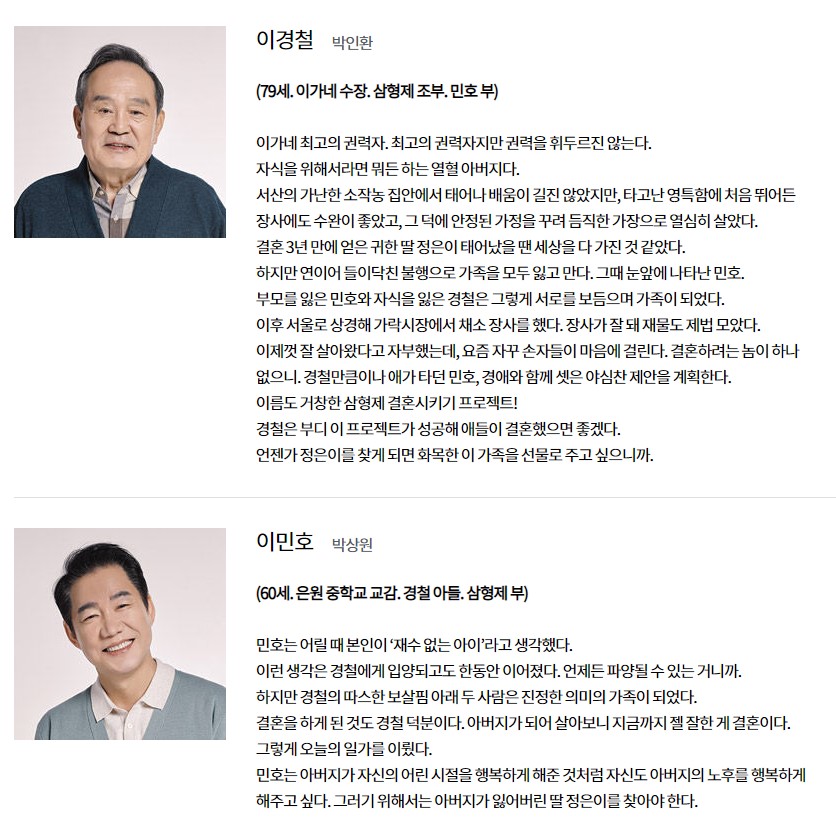 이경철 박인환

(79세. 이가네 수장. 삼형제 조부. 민호 부)

이가네 최고의 권력자. 최고의 권력자지만 권력을 휘두르진 않는다.
자식을 위해서라면 뭐든 하는 열혈 아버지다.
서산의 가난한 소작농 집안에서 태어나 배움이 길진 않았지만, 타고난 영특함에 처음 뛰어든 장사에도 수완이 좋았고, 그 덕에 안정된 가정을 꾸려 듬직한 가장으로 열심히 살았다.
결혼 3년 만에 얻은 귀한 딸 정은이 태어났을 땐 세상을 다 가진 것 같았다.
하지만 연이어 들이닥친 불행으로 가족을 모두 잃고 만다. 그때 눈앞에 나타난 민호.
부모를 잃은 민호와 자식을 잃은 경철은 그렇게 서로를 보듬으며 가족이 되었다.
이후 서울로 상경해 가락시장에서 채소 장사를 했다. 장사가 잘 돼 재물도 제법 모았다.
이제껏 잘 살아왔다고 자부했는데, 요즘 자꾸 손자들이 마음에 걸린다. 결혼하려는 놈이 하나 없으니. 경철만큼이나 애가 타던 민호, 경애와 함께 셋은 야심찬 제안을 계획한다.
이름도 거창한 삼형제 결혼시키기 프로젝트!
경철은 부디 이 프로젝트가 성공해 애들이 결혼했으면 좋겠다.
언젠가 정은이를 찾게 되면 화목한 이 가족을 선물로 주고 싶으니까.

이민호 박상원

(60세. 은원 중학교 교감. 경철 아들. 삼형제 부)

민호는 어릴 때 본인이 '재수 없는 아이'라고 생각했다.
이런 생각은 경철에게 입양되고도 한동안 이어졌다. 언제든 파양될 수 있는 거니까.
하지만 경철의 따스한 보살핌 아래 두 사람은 진정한 의미의 가족이 되었다.
결혼을 하게 된 것도 경철 덕분이다. 아버지가 되어 살아보니 지금까지 젤 잘한 게 결혼이다.
그렇게 오늘의 일가를 이뤘다.
민호는 아버지가 자신의 어린 시절을 행복하게 해준 것처럼 자신도 아버지의 노후를 행복하게 해주고 싶다. 그러기 위해서는 아버지가 잃어버린 딸 정은이를 찾아야 한다.